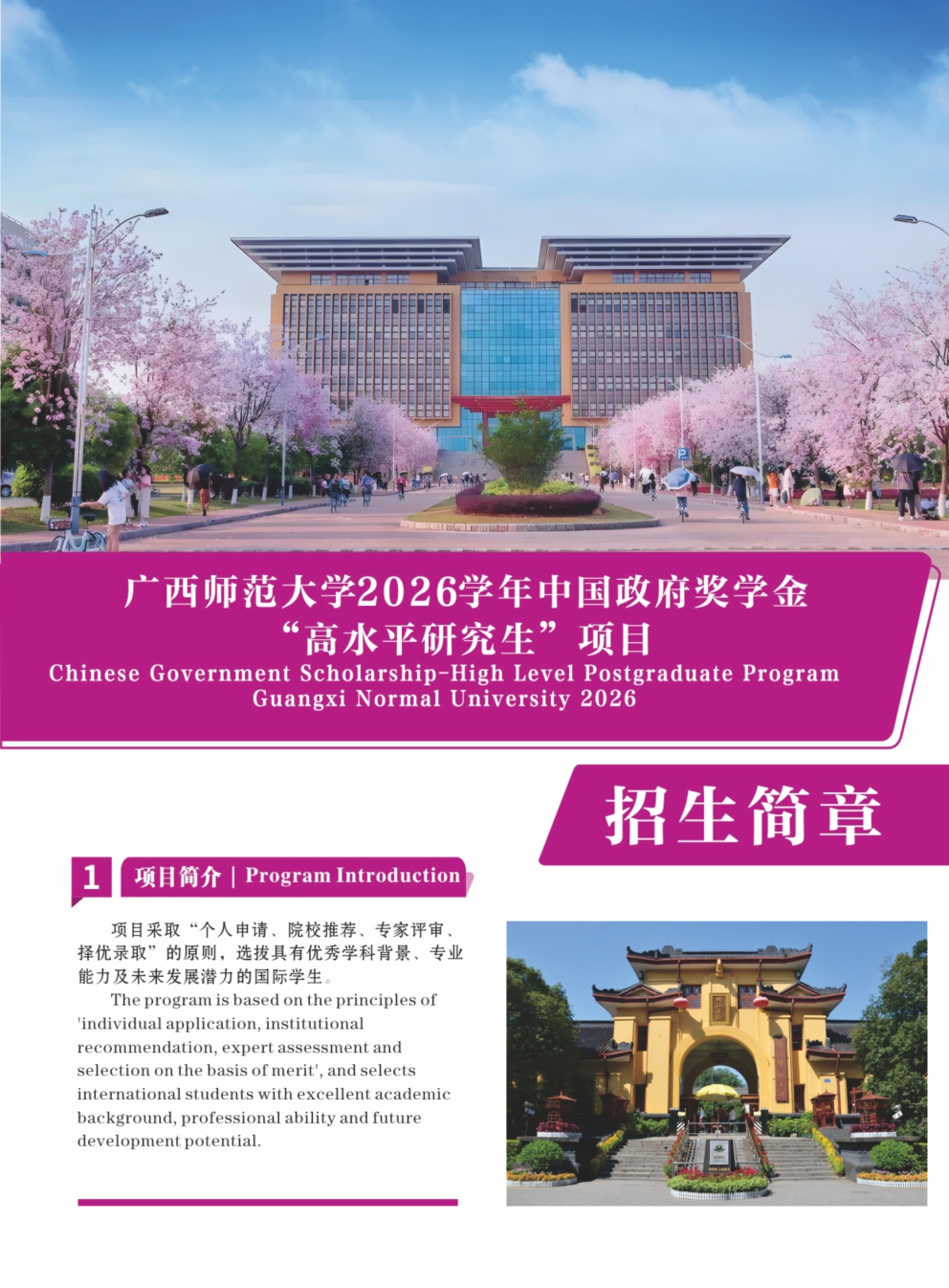 广西师范大学2026学年中国政府奖学金
“高水平研究生”项目
Chinese Government Scholarship-High Level Postgraduate Program
Guangxi Normal University 2026

招生简章

1 项目简介 | Program Introduction

项目采取“个人申请、院校推荐、专家评审、择优录取”的原则，选拔具有优秀学科背景、专业能力及未来发展潜力的国际学生。

The program is based on the principles of 'individual application, institutional recommendation, expert assessment and selection on the basis of merit', and selects international students with excellent academic background, professional ability and future development potential.